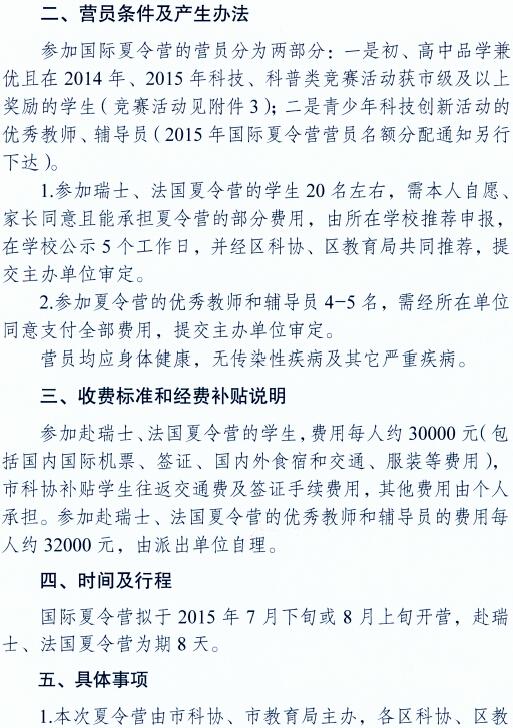 二、营员条件及产生办法

参加国际夏令营的营员分为两部分：一是初、高中品学兼优且在2014年、2015年科技、科普类竞赛活动获市级及以上奖励的学生（竞赛活动见附件3）；二是青少年科技创新活动的优秀教师、辅导员（2015年国际夏令营营员名额分配通知另行下达）。

1.参加瑞士、法国夏令营的学生20名左右，需本人自愿、家长同意且能承担夏令营的部分费用，由所在学校推荐申报，在学校公示5个工作日，并经区科协、区教育局共同推荐，提交主办单位审定。

2.参加夏令营的优秀教师和辅导员4-5名，需经所在单位同意支付全部费用，提交主办单位审定。

营员均应身体健康，无传染性疾病及其它严重疾病。

三、收费标准和经费补贴说明

参加赴瑞士、法国夏令营的学生，费用每人约30000元（包括国内国际机票、签证、国内外食宿和交通、服装等费用），市科协补贴学生往返交通费及签证手续费用，其他费用由个人承担。参加赴瑞士、法国夏令营的优秀教师和辅导员的费用每人约32000元，由派出单位自理。

四、时间及行程

国际夏令营拟于2015年7月下旬或8月上旬开营，赴瑞士、法国夏令营为期8天。

五、具体事项

1.本次夏令营由市科协、市教育局主办，各区科协、区教